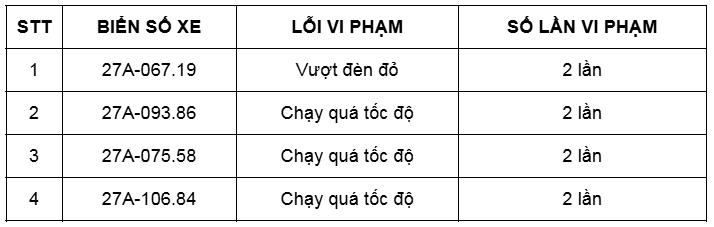 | STT | BIỂN SỐ XE | LỖI VI PHẠM | SỐ LẦN VI PHẠM |
|---|---|---|---|
| 1 | 27A-067.19 | Vượt đèn đỏ | 2 lần |
| 2 | 27A-093.86 | Chạy quá tốc độ | 2 lần |
| 3 | 27A-075.58 | Chạy quá tốc độ | 2 lần |
| 4 | 27A-106.84 | Chạy quá tốc độ | 2 lần |